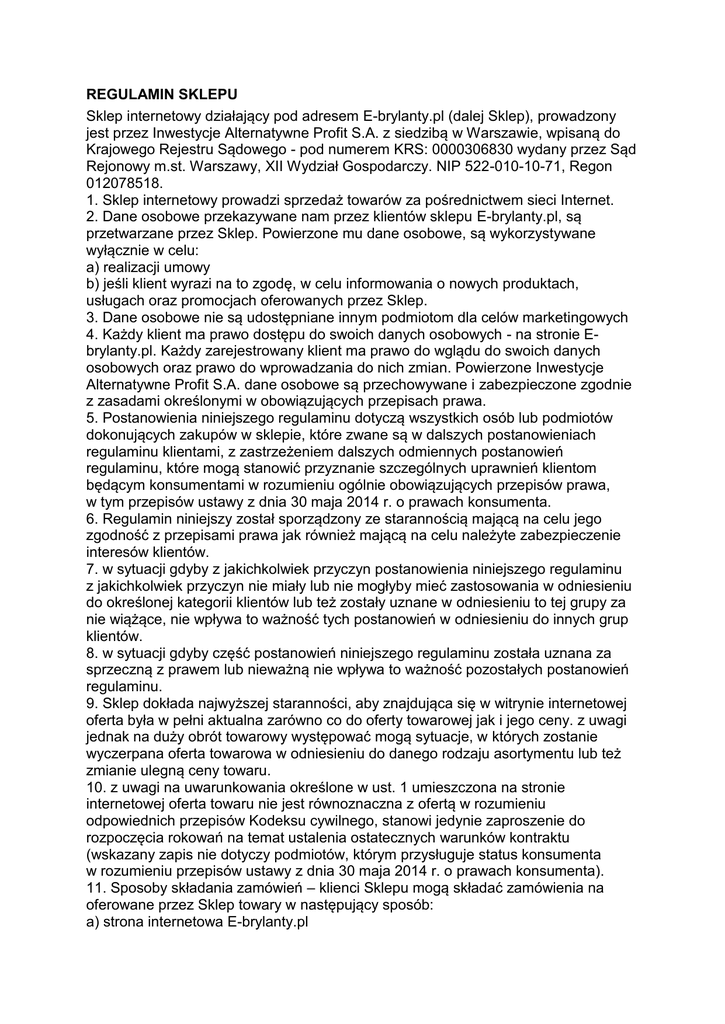 REGULAMIN SKLEPU

Sklep internetowy działający pod adresem E-brylanty.pl (dalej Sklep), prowadzony jest przez Inwestycje Alternatywne Profit S.A. z siedzibą w Warszawie, wpisaną do Krajowego Rejestru Sądowego - pod numerem KRS: 0000306830 wydany przez Sąd Rejonowy m.st. Warszawy, XII Wydział Gospodarczy. NIP 522-010-10-71, Regon 012078518.
1. Sklep internetowy prowadzi sprzedaż towarów za pośrednictwem sieci Internet.
2. Dane osobowe przekazywane nam przez klientów sklepu E-brylanty.pl, są przetwarzane przez Sklep. Powierzone mu dane osobowe, są wykorzystywane wyłącznie w celu:
a) realizacji umowy
b) jeśli klient wyrazi na to zgodę, w celu informowania o nowych produktach, usługach oraz promocjach oferowanych przez Sklep.
3. Dane osobowe nie są udostępniane innym podmiotom dla celów marketingowych
4. Każdy klient ma prawo dostępu do swoich danych osobowych - na stronie E-brylanty.pl. Każdy zarejestrowany klient ma prawo do wglądu do swoich danych osobowych oraz prawo do wprowadzania do nich zmian. Powierzone Inwestycje Alternatywne Profit S.A. dane osobowe są przechowywane i zabezpieczone zgodnie z zasadami określonymi w obowiązujących przepisach prawa.
5. Postanowienia niniejszego regulaminu dotyczą wszystkich osób lub podmiotów dokonujących zakupów w sklepie, które zwane są w dalszych postanowieniach regulaminu klientami, z zastrzeżeniem dalszych odmiennych postanowień regulaminu, które mogą stanowić przyznanie szczególnych uprawnień klientom będącym konsumentami w rozumieniu ogólnie obowiązujących przepisów prawa, w tym przepisów ustawy z dnia 30 maja 2014 r. o prawach konsumenta.
6. Regulamin niniejszy został sporządzony ze starannością mającą na celu jego zgodność z przepisami prawa jak również mającą na celu należyte zabezpieczenie interesów klientów.
7. w sytuacji gdyby z jakichkolwiek przyczyn postanowienia niniejszego regulaminu z jakichkolwiek przyczyn nie miały lub nie mogłyby mieć zastosowania w odniesieniu do określonej kategorii klientów lub też zostały uznane w odniesieniu to tej grupy za nie wiążące, nie wpływa to ważność tych postanowień w odniesieniu do innych grup klientów.
8. w sytuacji gdyby część postanowień niniejszego regulaminu została uznana za sprzeczną z prawem lub nieważną nie wpływa to ważność pozostałych postanowień regulaminu.
9. Sklep dokłada najwyższej staranności, aby znajdująca się w witrynie internetowej oferta była w pełni aktualna zarówno co do oferty towarowej jak i jego ceny. z uwagi jednak na duży obrót towarowy występować mogą sytuacje, w których zostanie wyczerpana oferta towarowa w odniesieniu do danego rodzaju asortymentu lub też zmianie ulegną ceny towaru.
10. z uwagi na uwarunkowania określone w ust. 1 umieszczona na stronie internetowej oferta towaru nie jest równoznaczna z ofertą w rozumieniu odpowiednich przepisów Kodeksu cywilnego, stanowi jedynie zaproszenie do rozpoczęcia rokowań na temat ustalenia ostatecznych warunków kontraktu (wskazany zapis nie dotyczy podmiotów, którym przysługuje status konsumenta w rozumieniu przepisów ustawy z dnia 30 maja 2014 r. o prawach konsumenta).
11. Sposoby składania zamówień – klienci Sklepu mogą składać zamówienia na oferowane przez Sklep towary w następujący sposób:
a) strona internetowa E-brylanty.pl